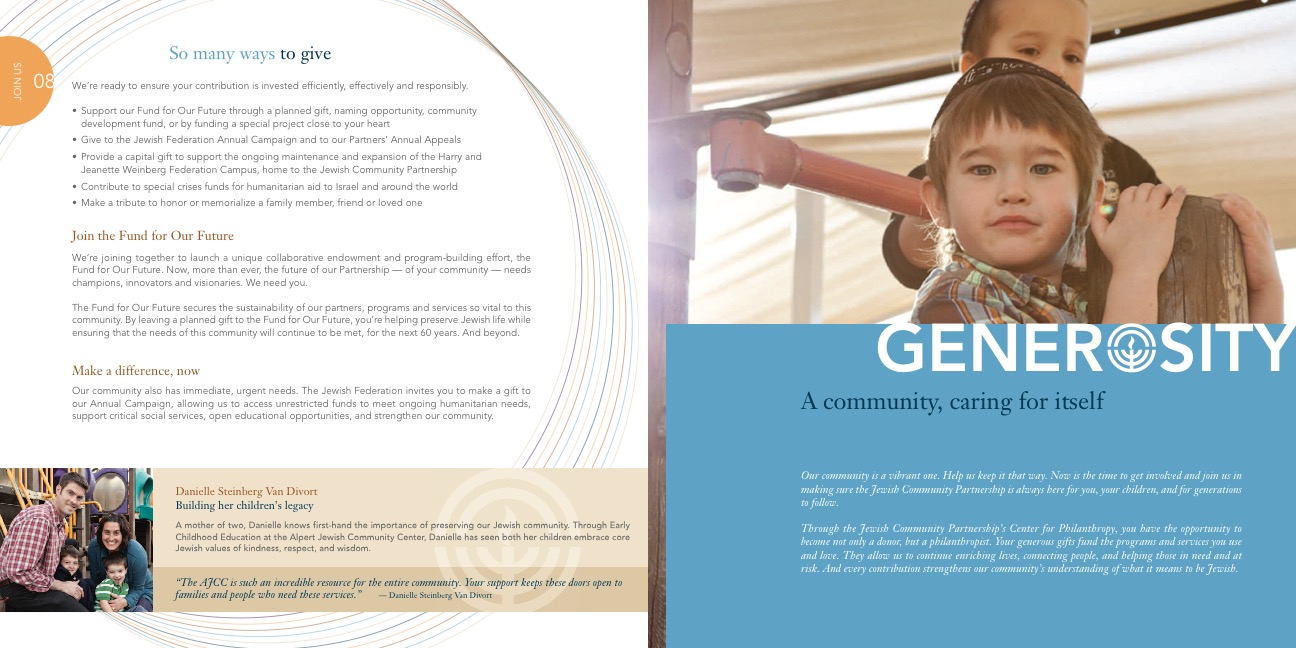 JOIN US
08

So many ways to give

We're ready to ensure your contribution is invested efficiently, effectively and responsibly.

• Support our Fund for Our Future through a planned gift, naming opportunity, community development fund, or by funding a special project close to your heart
• Give to the Jewish Federation Annual Campaign and to our Partners' Annual Appeals
• Provide a capital gift to support the ongoing maintenance and expansion of the Harry and Jeanette Weinberg Federation Campus, home to the Jewish Community Partnership
• Contribute to special crises funds for humanitarian aid to Israel and around the world
• Make a tribute to honor or memorialize a family member, friend or loved one

Join the Fund for Our Future

We're joining together to launch a unique collaborative endowment and program-building effort, the Fund for Our Future. Now, more than ever, the future of our Partnership — of your community — needs champions, innovators and visionaries. We need you.

The Fund for Our Future secures the sustainability of our partners, programs and services so vital to this community. By leaving a planned gift to the Fund for Our Future, you're helping preserve Jewish life while ensuring that the needs of this community will continue to be met, for the next 60 years. And beyond.

Make a difference, now

Our community also has immediate, urgent needs. The Jewish Federation invites you to make a gift to our Annual Campaign, allowing us to access unrestricted funds to meet ongoing humanitarian needs, support critical social services, open educational opportunities, and strengthen our community.

Danielle Steinberg Van Divort
Building her children's legacy

A mother of two, Danielle knows first-hand the importance of preserving our Jewish community. Through Early Childhood Education at the Alpert Jewish Community Center, Danielle has seen both her children embrace core Jewish values of kindness, respect, and wisdom.

"The AJCC is such an incredible resource for the entire community. Your support keeps these doors open to families and people who need these services." — Danielle Steinberg Van Divort

GENEROSITY

A community, caring for itself

Our community is a vibrant one. Help us keep it that way. Now is the time to get involved and join us in making sure the Jewish Community Partnership is always here for you, your children, and for generations to follow.

Through the Jewish Community Partnership's Center for Philanthropy, you have the opportunity to become not only a donor, but a philanthropist. Your generous gifts fund the programs and services you use and love. They allow us to continue enriching lives, connecting people, and helping those in need and at risk. And every contribution strengthens our community's understanding of what it means to be Jewish.